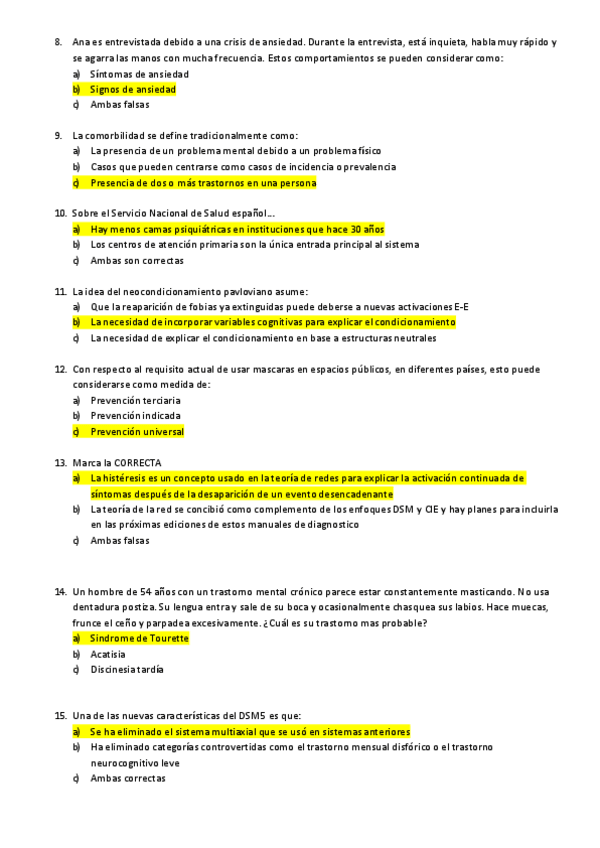 8. Ana es entrevistada debido a una crisis de ansiedad. Durante la entrevista, está inquieta, habla muy rápido y se agarra las manos con mucha frecuencia. Estos comportamientos se pueden considerar como:
a) Síntomas de ansiedad
b) Signos de ansiedad
c) Ambas falsas

9. La comorbilidad se define tradicionalmente como:
a) La presencia de un problema mental debido a un problema físico
b) Casos que pueden centrarse como casos de incidencia o prevalencia
c) Presencia de dos o más trastornos en una persona

10. Sobre el Servicio Nacional de Salud español…
a) Hay menos camas psiquiátricas en instituciones que hace 30 años
b) Los centros de atención primaria son la única entrada principal al sistema
c) Ambas son correctas

11. La idea del neocondicionamiento pavloviano asume:
a) Que la reaparición de fobias ya extinguidas puede deberse a nuevas activaciones E-E
b) La necesidad de incorporar variables cognitivas para explicar el condicionamiento
c) La necesidad de explicar el condicionamiento en base a estructuras neutrales

12. Con respecto al requisito actual de usar mascaras en espacios públicos, en diferentes países, esto puede considerarse como medida de:
a) Prevención terciaria
b) Prevención indicada
c) Prevención universal

13. Marca la CORRECTA
a) La histéresis es un concepto usado en la teoría de redes para explicar la activación continuada de síntomas después de la desaparición de un evento desencadenante
b) La teoría de la red se concibió como complemento de los enfoques DSM y CIE y hay planes para incluirla en las próximas ediciones de estos manuales de diagnostico
c) Ambas falsas

14. Un hombre de 54 años con un trastorno mental crónico parece estar constantemente masticando. No usa dentadura postiza. Su lengua entra y sale de su boca y ocasionalmente chasquea sus labios. Hace muecas, frunce el ceño y parpadea excesivamente. ¿Cuál es su trastorno mas probable?
a) Síndrome de Tourette
b) Acatisia
c) Discinesia tardía

15. Una de las nuevas características del DSM5 es que:
a) Se ha eliminado el sistema multiaxial que se usó en sistemas anteriores
b) Ha eliminado categorías controvertidas como el trastorno mensual disfórico o el trastorno neurocognitivo leve
c) Ambas correctas